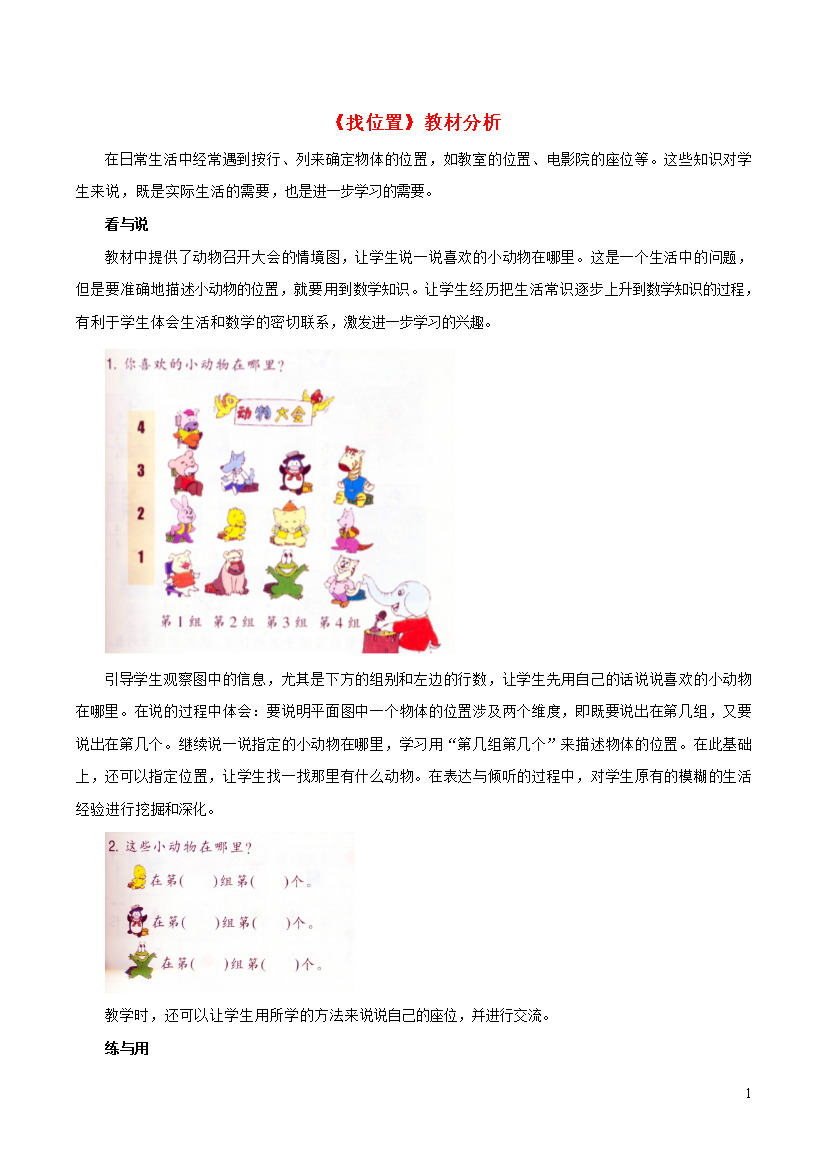 《找位置》教材分析

在日常生活中经常遇到按行、列来确定物体的位置，如教室的位置、电影院的座位等。这些知识对学生来说，既是实际生活的需要，也是进一步学习的需要。

看与说

教材中提供了动物召开大会的情境图，让学生说一说喜欢的小动物在哪里。这是一个生活中的问题，但是要准确地描述小动物的位置，就要用到数学知识。让学生经历把生活常识逐步上升到数学知识的过程，有利于学生体会生活和数学的密切联系，激发进一步学习的兴趣。

1. 你喜欢的小动物在哪里？

动物大会

4
3
2
1

第1组 第2组 第3组 第4组

引导学生观察图中的信息，尤其是下方的组别和左边的行数，让学生先用自己的话说说喜欢的小动物在哪里。在说的过程中体会：要说明平面图中一个物体的位置涉及两个维度，即既要说出在第几组，又要说出在第几个。继续说一说指定的小动物在哪里，学习用“第几组第几个”来描述物体的位置。在此基础上，还可以指定位置，让学生找一找那里有什么动物。在表达与倾听的过程中，对学生原有的模糊的生活经验进行挖掘和深化。

2. 这些小动物在哪里？

在第(　　)组第(　　)个。

在第(　　)组第(　　)个。

在第(　　)组第(　　)个。

教学时，还可以让学生用所学的方法来说说自己的座位，并进行交流。

练与用

1